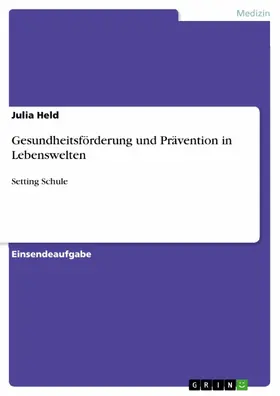 Medizin

Julia Held

Gesundheitsförderung und Prävention in Lebenswelten

Setting Schule

Einsendeaufgabe

GRIN